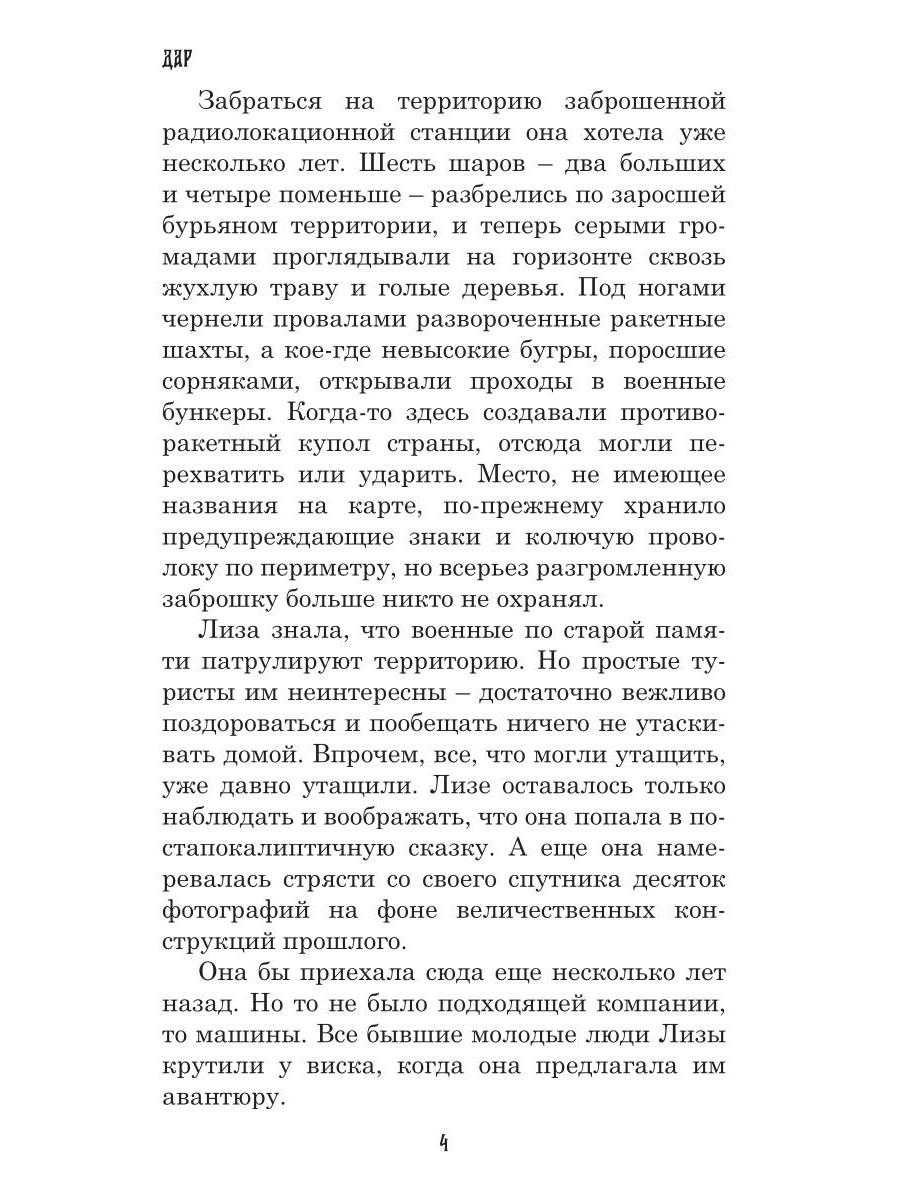 ДАР

Забраться на территорию заброшенной радиолокационной станции она хотела уже несколько лет. Шесть шаров – два больших и четыре поменьше – разбрелись по заросшей бурьяном территории, и теперь серыми громадами проглядывали на горизонте сквозь жухлую траву и голые деревья. Под ногами чернели провалами развороченные ракетные шахты, а кое-где невысокие бугры, поросшие сорняками, открывали проходы в военные бункеры. Когда-то здесь создавали противоракетный купол страны, отсюда могли перехватить или ударить. Место, не имеющее названия на карте, по-прежнему хранило предупреждающие знаки и колючую проволоку по периметру, но всерьез разгромленную заброшку больше никто не охранял.

Лиза знала, что военные по старой памяти патрулируют территорию. Но простые туристы им неинтересны – достаточно вежливо поздороваться и пообещать ничего не утаскивать домой. Впрочем, все, что могли утащить, уже давно утащили. Лизе оставалось только наблюдать и воображать, что она попала в постапокалиптичную сказку. А еще она намеревалась стрясти со своего спутника десяток фотографий на фоне величественных конструкций прошлого.

Она бы приехала сюда еще несколько лет назад. Но то не было подходящей компании, то машины. Все бывшие молодые люди Лизы крутили у виска, когда она предлагала им авантюру.

4